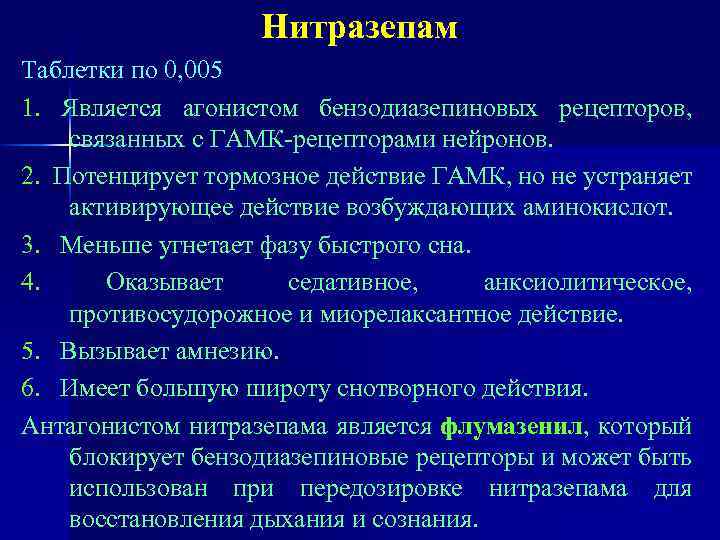 Нитразепам

Таблетки по 0,005

1. Является агонистом бензодиазепиновых рецепторов, связанных с ГАМК-рецепторами нейронов.

2. Потенцирует тормозное действие ГАМК, но не устраняет активирующее действие возбуждающих аминокислот.

3. Меньше угнетает фазу быстрого сна.

4. Оказывает седативное, анксиолитическое, противосудорожное и миорелаксантное действие.

5. Вызывает амнезию.

6. Имеет большую широту снотворного действия.

Антагонистом нитразепама является флумазенил, который блокирует бензодиазепиновые рецепторы и может быть использован при передозировке нитразепама для восстановления дыхания и сознания.